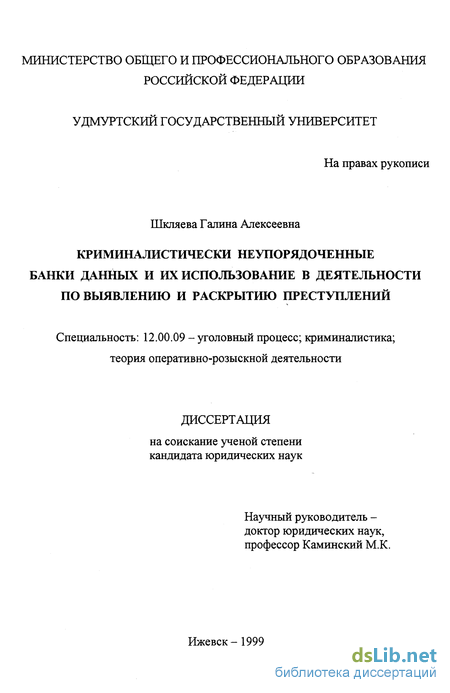 МИНИСТЕРСТВО ОБЩЕГО И ПРОФЕССИОНАЛЬНОГО ОБРАЗОВАНИЯ РОССИЙСКОЙ ФЕДЕРАЦИИ

УДМУРТСКИЙ ГОСУДАРСТВЕННЫЙ УНИВЕРСИТЕТ

На правах рукописи

Шкляева Галина Алексеевна

КРИМИНАЛИСТИЧЕСКИ НЕУПОРЯДОЧЕННЫЕ БАНКИ ДАННЫХ И ИХ ИСПОЛЬЗОВАНИЕ В ДЕЯТЕЛЬНОСТИ ПО ВЫЯВЛЕНИЮ И РАСКРЫТИЮ ПРЕСТУПЛЕНИЙ

Специальность: 12.00.09 – уголовный процесс; криминалистика; теория оперативно-розыскной деятельности

ДИССЕРТАЦИЯ
на соискание ученой степени
кандидата юридических наук

Научный руководитель –
доктор юридических наук,
профессор Каминский М.К.

Ижевск – 1999

dsLib.net
библиотека диссертаций